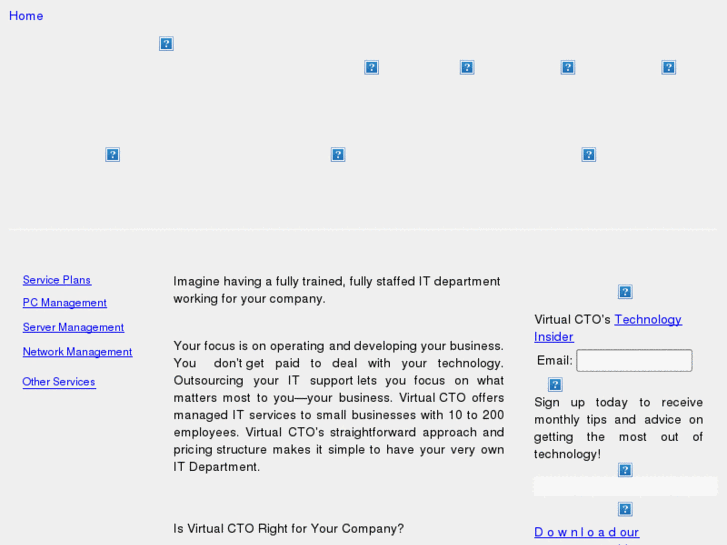 Home

Service Plans

PC Management

Server Management

Network Management

Other Services

Imagine having a fully trained, fully staffed IT department working for your company.

Your focus is on operating and developing your business. You don't get paid to deal with your technology. Outsourcing your IT support lets you focus on what matters most to you—your business. Virtual CTO offers managed IT services to small businesses with 10 to 200 employees. Virtual CTO's straightforward approach and pricing structure makes it simple to have your very own IT Department.

Is Virtual CTO Right for Your Company?

Virtual CTO's Technology Insider

Email:

Sign up today to receive monthly tips and advice on getting the most out of technology!

Download our